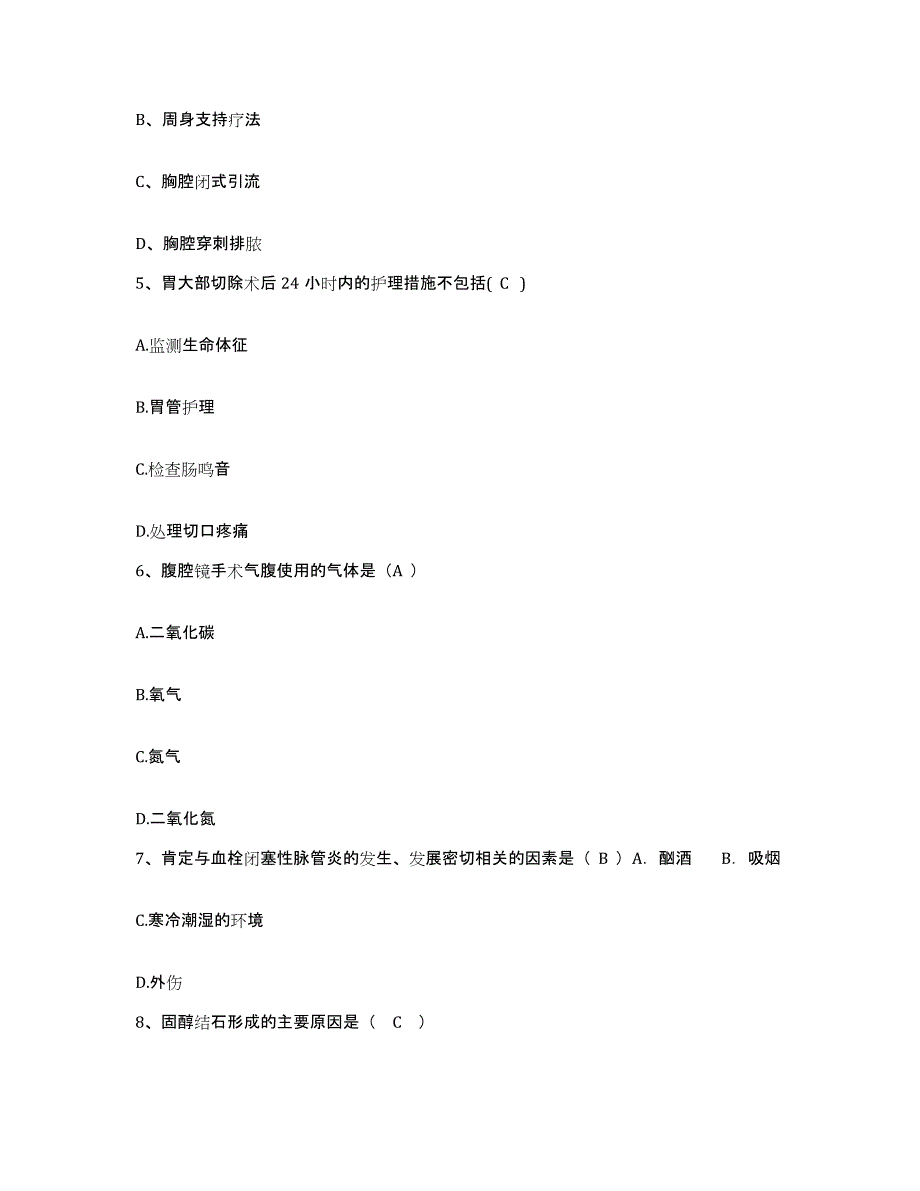 B、周身支持疗法

C、胸腔闭式引流

D、胸腔穿刺排脓

5、胃大部切除术后 24 小时内的护理措施不包括( C )

A.监测生命体征

B.胃管护理

C.检查肠鸣音

D.处理切口疼痛

6、腹腔镜手术气腹使用的气体是（A ）

A.二氧化碳

B.氧气

C.氮气

D.二氧化氮

7、肯定与血栓闭塞性脉管炎的发生、发展密切相关的因素是（ B ）A. 酗酒 B. 吸烟

C.寒冷潮湿的环境

D.外伤

8、固醇结石形成的主要原因是（ C ）